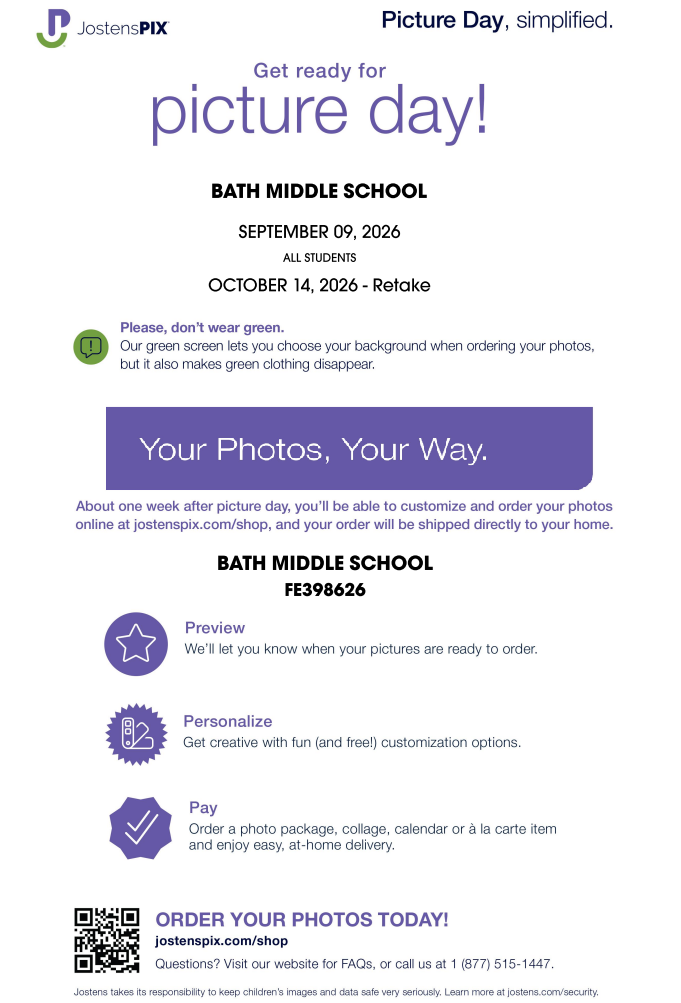 JostensPIX

Picture Day, simplified.

Get ready for
picture day!

BATH MIDDLE SCHOOL

SEPTEMBER 09, 2026
ALL STUDENTS
OCTOBER 14, 2026 - Retake

Please, don't wear green.
Our green screen lets you choose your background when ordering your photos, but it also makes green clothing disappear.

Your Photos, Your Way.

About one week after picture day, you'll be able to customize and order your photos online at jostenspix.com/shop, and your order will be shipped directly to your home.

BATH MIDDLE SCHOOL
FE398626

Preview
We'll let you know when your pictures are ready to order.

Personalize
Get creative with fun (and free!) customization options.

Pay
Order a photo package, collage, calendar or à la carte item and enjoy easy, at-home delivery.

ORDER YOUR PHOTOS TODAY!
jostenspix.com/shop
Questions? Visit our website for FAQs, or call us at 1 (877) 515-1447.

Jostens takes its responsibility to keep children's images and data safe very seriously. Learn more at jostens.com/security.